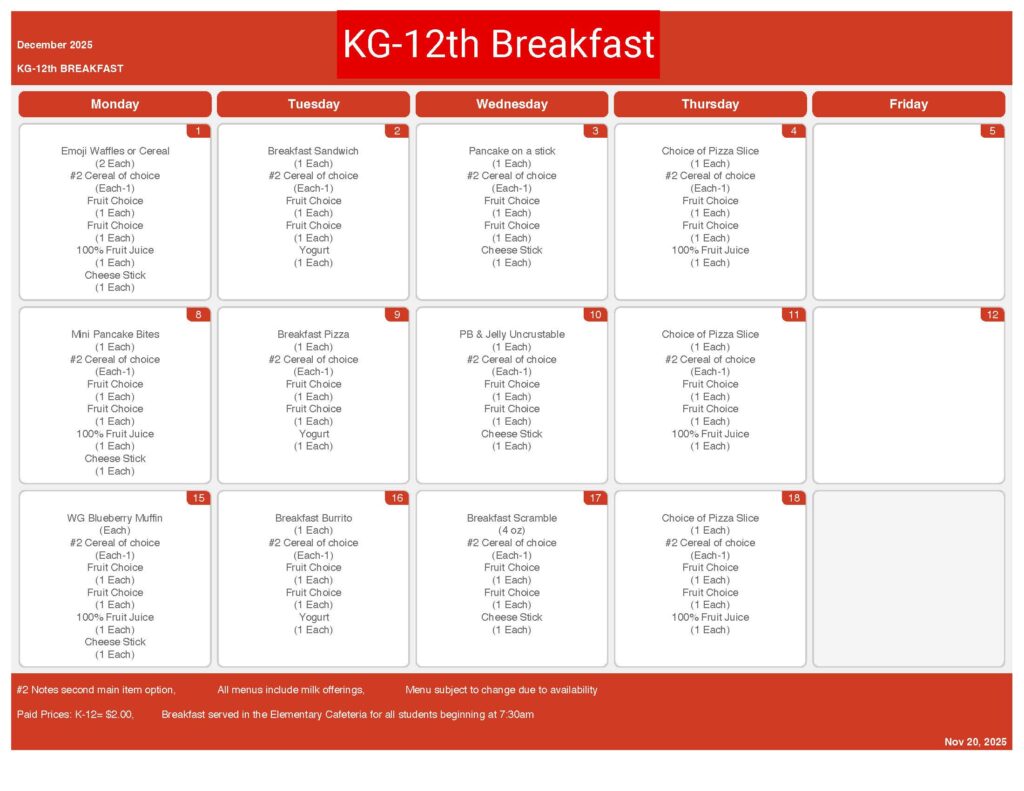 December 2025

KG-12th BREAKFAST

KG-12th Breakfast

| Monday | Tuesday | Wednesday | Thursday | Friday |
|---|---|---|---|---|
| 1 Emoji Waffles or Cereal (2 Each) #2 Cereal of choice (Each-1) Fruit Choice (1 Each) Fruit Choice (1 Each) 100% Fruit Juice (1 Each) Cheese Stick (1 Each) | 2 Breakfast Sandwich (1 Each) #2 Cereal of choice (Each-1) Fruit Choice (1 Each) Fruit Choice (1 Each) Yogurt (1 Each) | 3 Pancake on a stick (1 Each) #2 Cereal of choice (Each-1) Fruit Choice (1 Each) Fruit Choice (1 Each) Cheese Stick (1 Each) | 4 Choice of Pizza Slice (1 Each) #2 Cereal of choice (Each-1) Fruit Choice (1 Each) Fruit Choice (1 Each) 100% Fruit Juice (1 Each) | 5 |
| 8 Mini Pancake Bites (1 Each) #2 Cereal of choice (Each-1) Fruit Choice (1 Each) Fruit Choice (1 Each) 100% Fruit Juice (1 Each) Cheese Stick (1 Each) | 9 Breakfast Pizza (1 Each) #2 Cereal of choice (Each-1) Fruit Choice (1 Each) Fruit Choice (1 Each) Yogurt (1 Each) | 10 PB & Jelly Uncrustable (1 Each) #2 Cereal of choice (Each-1) Fruit Choice (1 Each) Fruit Choice (1 Each) Cheese Stick (1 Each) | 11 Choice of Pizza Slice (1 Each) #2 Cereal of choice (Each-1) Fruit Choice (1 Each) Fruit Choice (1 Each) 100% Fruit Juice (1 Each) | 12 |
| 15 WG Blueberry Muffin (Each) #2 Cereal of choice (Each-1) Fruit Choice (1 Each) Fruit Choice (1 Each) 100% Fruit Juice (1 Each) Cheese Stick (1 Each) | 16 Breakfast Burrito (1 Each) #2 Cereal of choice (Each-1) Fruit Choice (1 Each) Fruit Choice (1 Each) Yogurt (1 Each) | 17 Breakfast Scramble (4 oz) #2 Cereal of choice (Each-1) Fruit Choice (1 Each) Fruit Choice (1 Each) Cheese Stick (1 Each) | 18 Choice of Pizza Slice (1 Each) #2 Cereal of choice (Each-1) Fruit Choice (1 Each) Fruit Choice (1 Each) 100% Fruit Juice (1 Each) | |

#2 Notes second main item option, All menus include milk offerings, Menu subject to change due to availability

Paid Prices: K-12= $2.00, Breakfast served in the Elementary Cafeteria for all students beginning at 7:30am

Nov 20, 2025